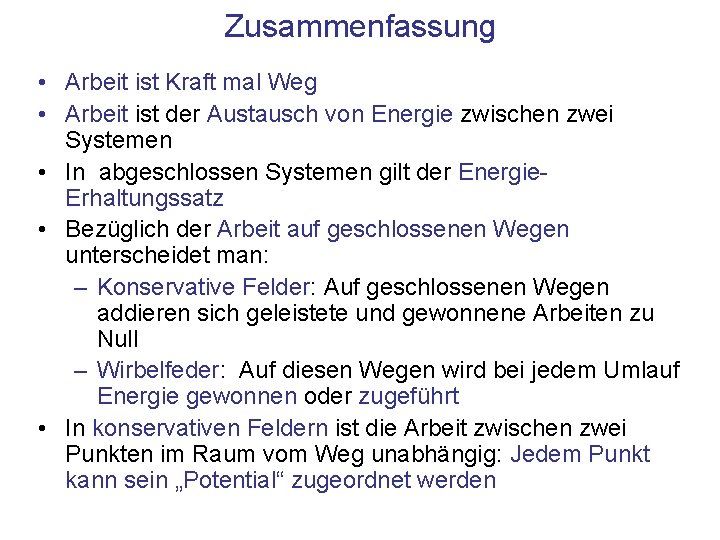 Zusammenfassung

• Arbeit ist Kraft mal Weg
• Arbeit ist der Austausch von Energie zwischen zwei Systemen
• In abgeschlossen Systemen gilt der Energie-Erhaltungssatz
• Bezüglich der Arbeit auf geschlossenen Wegen unterscheidet man:
– Konservative Felder: Auf geschlossenen Wegen addieren sich geleistete und gewonnene Arbeiten zu Null
– Wirbelfeder: Auf diesen Wegen wird bei jedem Umlauf Energie gewonnen oder zugeführt
• In konservativen Feldern ist die Arbeit zwischen zwei Punkten im Raum vom Weg unabhängig: Jedem Punkt kann sein „Potential“ zugeordnet werden